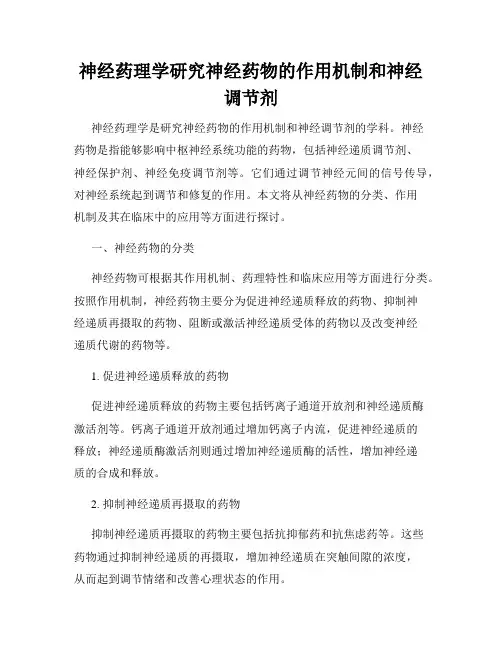 神经药理学研究神经药物的作用机制和神经调节剂

神经药理学是研究神经药物的作用机制和神经调节剂的学科。神经药物是指能够影响中枢神经系统功能的药物，包括神经递质调节剂、神经保护剂、神经免疫调节剂等。它们通过调节神经元间的信号传导，对神经系统起到调节和修复的作用。本文将从神经药物的分类、作用机制及其在临床中的应用等方面进行探讨。

一、神经药物的分类

神经药物可根据其作用机制、药理特性和临床应用等方面进行分类。按照作用机制，神经药物主要分为促进神经递质释放的药物、抑制神经递质再摄取的药物、阻断或激活神经递质受体的药物以及改变神经递质代谢的药物等。

1. 促进神经递质释放的药物

促进神经递质释放的药物主要包括钙离子通道开放剂和神经递质酶激活剂等。钙离子通道开放剂通过增加钙离子内流，促进神经递质的释放；神经递质酶激活剂则通过增加神经递质酶的活性，增加神经递质的合成和释放。

2. 抑制神经递质再摄取的药物

抑制神经递质再摄取的药物主要包括抗抑郁药和抗焦虑药等。这些药物通过抑制神经递质的再摄取，增加神经递质在突触间隙的浓度，从而起到调节情绪和改善心理状态的作用。